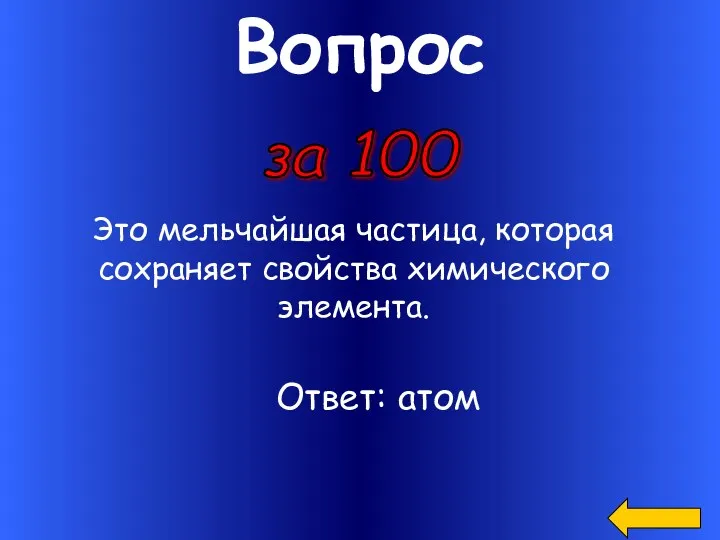 Вопрос

за 100

Это мельчайшая частица, которая сохраняет свойства химического элемента.

Ответ: атом